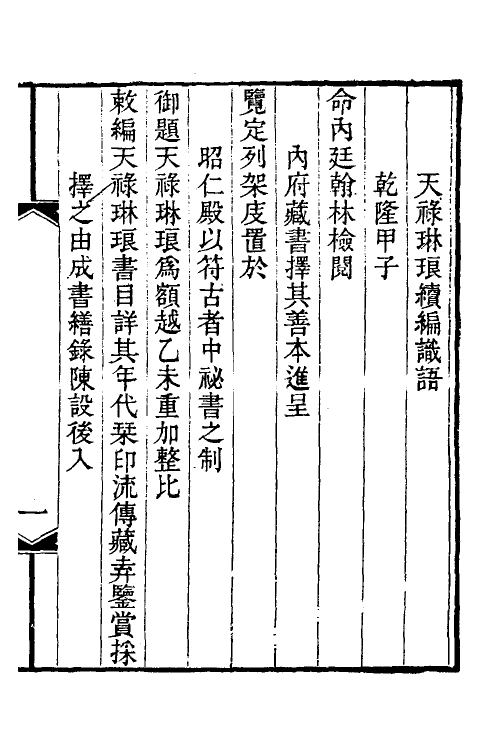 天祿琳琅續編識語

乾隆甲子

命內廷翰林檢閱

內府藏書擇其善本進呈

覽定列架庋置於

昭仁殿以符古者中祕書之制

御題天祿琳琅爲額越乙未重加整比

敕編天祿琳琅書目詳其年代槧印流傳藏弆鑒賞採

擇之由成書繕錄陳設後入

一